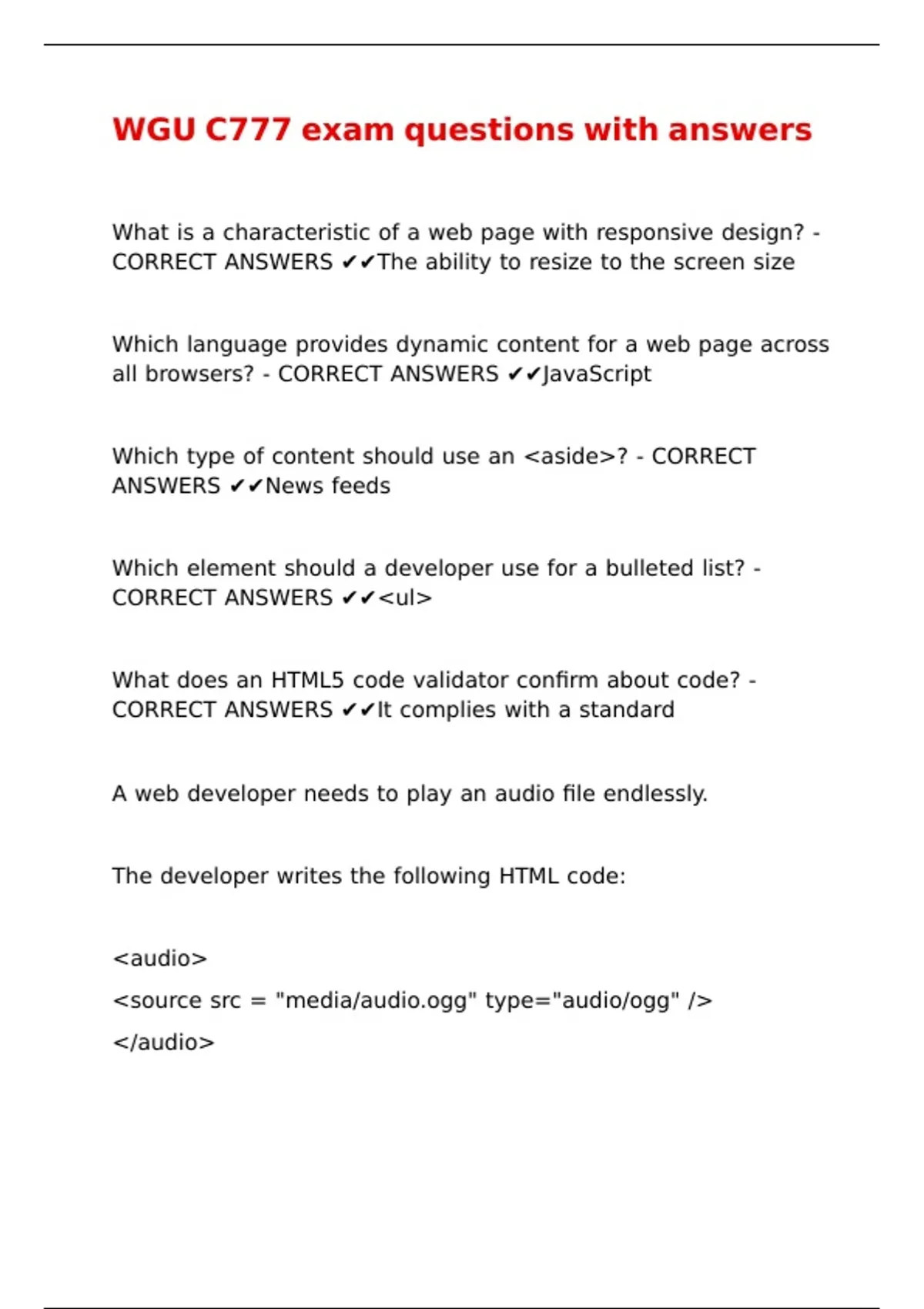 WGU C777 exam questions with answers

What is a characteristic of a web page with responsive design? - CORRECT ANSWERS ✔✔The ability to resize to the screen size

Which language provides dynamic content for a web page across all browsers? - CORRECT ANSWERS ✔✔JavaScript

Which type of content should use an <aside>? - CORRECT ANSWERS ✔✔News feeds

Which element should a developer use for a bulleted list? - CORRECT ANSWERS ✔✔<ul>

What does an HTML5 code validator confirm about code? - CORRECT ANSWERS ✔✔It complies with a standard

A web developer needs to play an audio file endlessly.

The developer writes the following HTML code:

<audio>
<source src = "media/audio.ogg" type="audio/ogg" />
</audio>